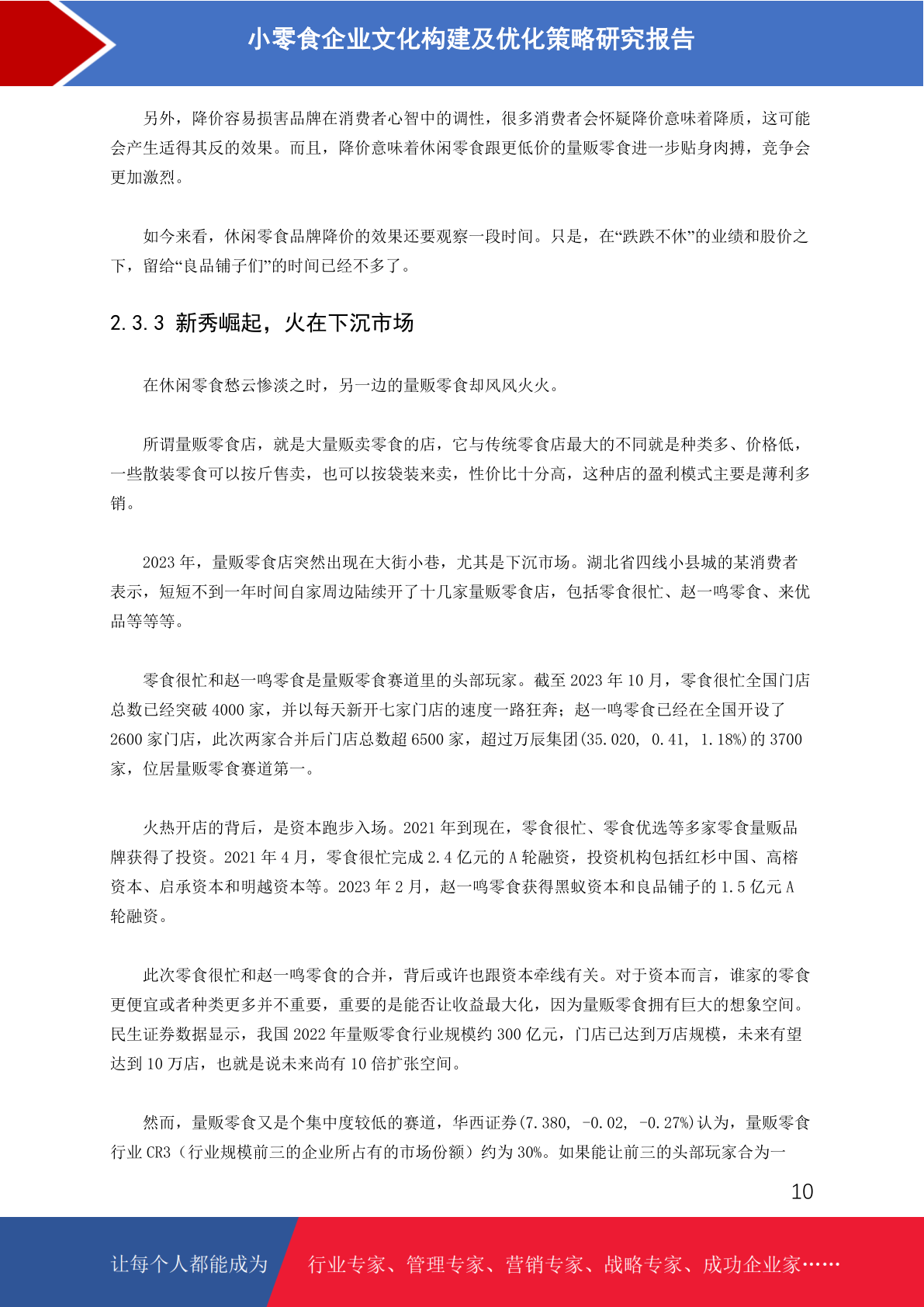 小零食企业文化构建及优化策略研究报告

另外，降价容易损害品牌在消费者心智中的调性，很多消费者会怀疑降价意味着降质，这可能会产生适得其反的效果。而且，降价意味着休闲零食跟更低价的量贩零食进一步贴身肉搏，竞争会更加激烈。

如今来看，休闲零食品牌降价的效果还要观察一段时间。只是，在“跌跌不休”的业绩和股价之下，留给“良品铺子们”的时间已经不多了。

2.3.3 新秀崛起，火在下沉市场

在休闲零食愁云惨淡之时，另一边的量贩零食却风风火火。

所谓量贩零食店，就是大量贩卖零食的店，它与传统零食店最大的不同就是种类多、价格低，一些散装零食可以按斤售卖，也可以按袋装来卖，性价比十分高，这种店的盈利模式主要是薄利多销。

2023 年，量贩零食店突然出现在大街小巷，尤其是下沉市场。湖北省四线小县城的某消费者表示，短短不到一年时间自家周边陆续开了十几家量贩零食店，包括零食很忙、赵一鸣零食、来优品等等等。

零食很忙和赵一鸣零食是量贩零食赛道里的头部玩家。截至 2023 年 10 月，零食很忙全国门店总数已经突破 4000 家，并以每天新开七家门店的速度一路狂奔；赵一鸣零食已经在全国开设了 2600 家门店，此次两家合并后门店总数超 6500 家，超过万辰集团(35.020, 0.41, 1.18%)的 3700 家，位居量贩零食赛道第一。

火热开店的背后，是资本跑步入场。2021 年到现在，零食很忙、零食优选等多家零食量贩品牌获得了投资。2021 年 4 月，零食很忙完成 2.4 亿元的 A 轮融资，投资机构包括红杉中国、高榕资本、启承资本和明越资本等。2023 年 2 月，赵一鸣零食获得黑蚁资本和良品铺子的 1.5 亿元 A 轮融资。

此次零食很忙和赵一鸣零食的合并，背后或许也跟资本牵线有关。对于资本而言，谁家的零食更便宜或者种类更多并不重要，重要的是能否让收益最大化，因为量贩零食拥有巨大的想象空间。民生证券数据显示，我国 2022 年量贩零食行业规模约 300 亿元，门店已达到万店规模，未来有望达到 10 万店，也就是说未来尚有 10 倍扩张空间。

然而，量贩零食又是个集中度较低的赛道，华西证券(7.380, -0.02, -0.27%)认为，量贩零食行业 CR3（行业规模前三的企业所占有的市场份额）约为 30%。如果能让前三的头部玩家合为一

10

让每个人都能成为 行业专家、管理专家、营销专家、战略专家、成功企业家……